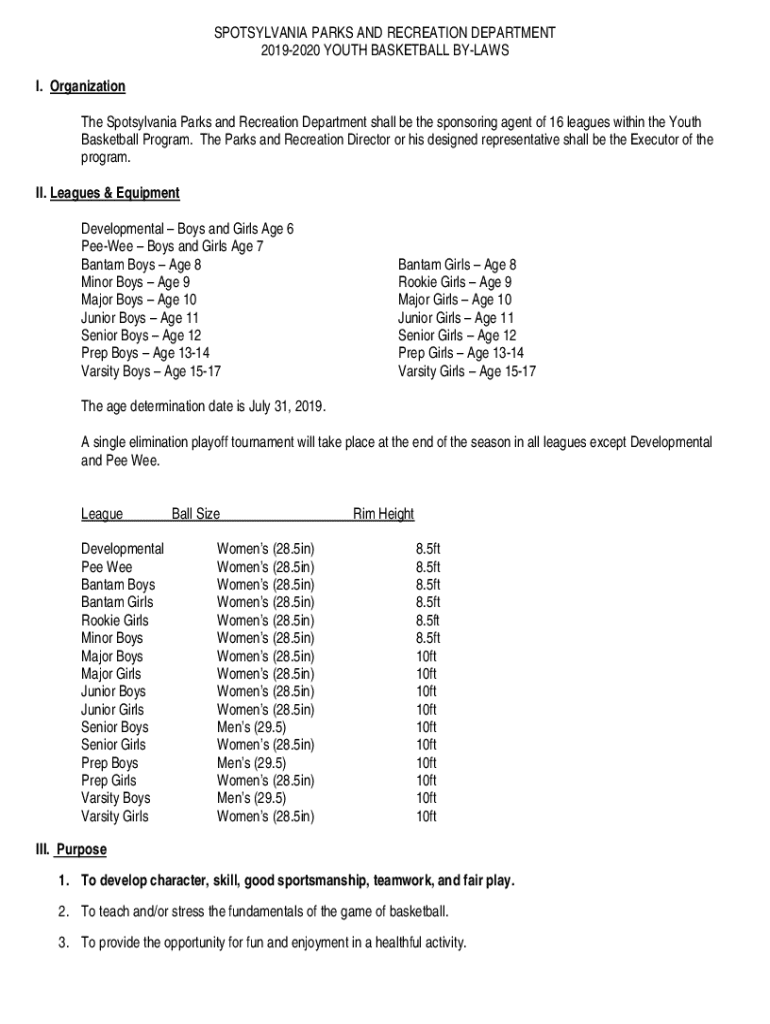 SPOTSYLVANIA PARKS AND RECREATION DEPARTMENT
2019-2020 YOUTH BASKETBALL BY-LAWS

I. Organization

The Spotsylvania Parks and Recreation Department shall be the sponsoring agent of 16 leagues within the Youth Basketball Program. The Parks and Recreation Director or his designed representative shall be the Executor of the program.

II. Leagues & Equipment

Developmental – Boys and Girls Age 6
Pee-Wee – Boys and Girls Age 7
Bantam Boys – Age 8
Minor Boys – Age 9
Major Boys – Age 10
Junior Boys – Age 11
Senior Boys – Age 12
Prep Boys – Age 13-14
Varsity Boys – Age 15-17

Bantam Girls – Age 8
Rookie Girls – Age 9
Major Girls – Age 10
Junior Girls – Age 11
Senior Girls – Age 12
Prep Girls – Age 13-14
Varsity Girls – Age 15-17

The age determination date is July 31, 2019.

A single elimination playoff tournament will take place at the end of the season in all leagues except Developmental and Pee Wee.

| League | Ball Size | Rim Height |
|---|---|---|
| Developmental | Women's (28.5in) | 8.5ft |
| Pee Wee | Women's (28.5in) | 8.5ft |
| Bantam Boys | Women's (28.5in) | 8.5ft |
| Bantam Girls | Women's (28.5in) | 8.5ft |
| Rookie Girls | Women's (28.5in) | 8.5ft |
| Minor Boys | Women's (28.5in) | 8.5ft |
| Major Boys | Women's (28.5in) | 10ft |
| Major Girls | Women's (28.5in) | 10ft |
| Junior Boys | Women's (28.5in) | 10ft |
| Junior Girls | Women's (28.5in) | 10ft |
| Senior Boys | Men's (29.5) | 10ft |
| Senior Girls | Women's (28.5in) | 10ft |
| Prep Boys | Men's (29.5) | 10ft |
| Prep Girls | Women's (28.5in) | 10ft |
| Varsity Boys | Men's (29.5) | 10ft |
| Varsity Girls | Women's (28.5in) | 10ft |

III. Purpose

1. To develop character, skill, good sportsmanship, teamwork, and fair play.

2. To teach and/or stress the fundamentals of the game of basketball.

3. To provide the opportunity for fun and enjoyment in a healthful activity.